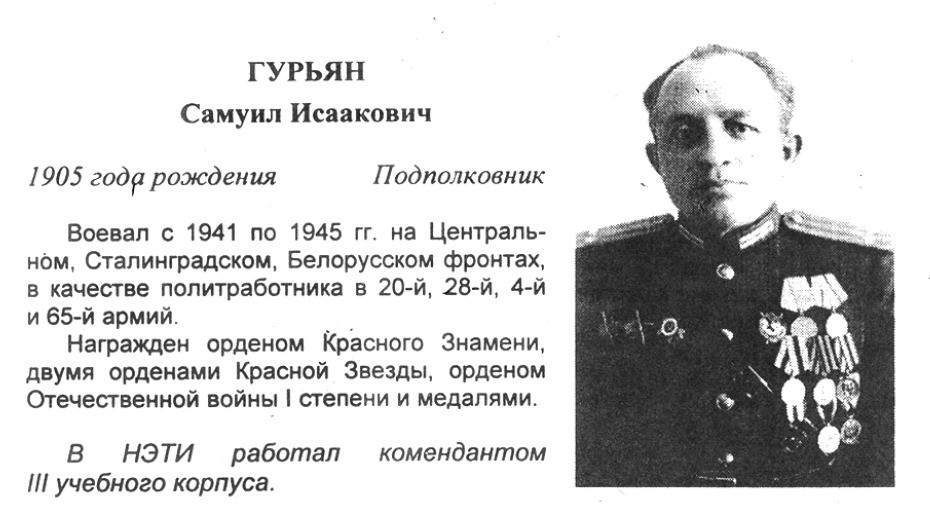 ГУРЬЯН
Самуил Исаакович

1905 года рождения Подполковник

Воевал с 1941 по 1945 гг. на Центральном, Сталинградском, Белорусском фронтах, в качестве политработника в 20-й, 28-й, 4-й и 65-й армий.

Награжден орденом Красного Знамени, двумя орденами Красной Звезды, орденом Отечественной войны I степени и медалями.

В НЭТИ работал комендантом III учебного корпуса.